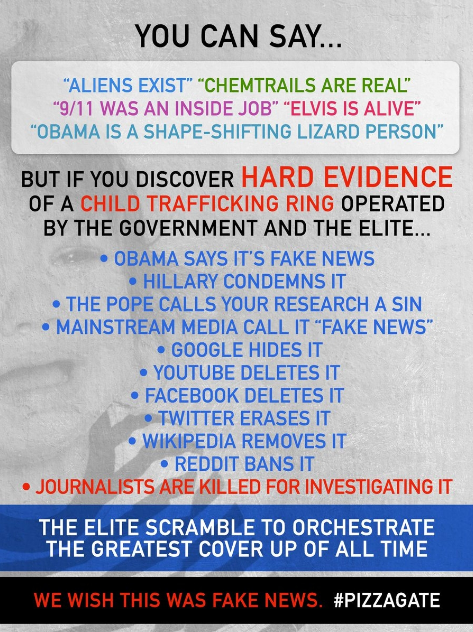 YOU CAN SAY...

"ALIENS EXIST" "CHEMTRAILS ARE REAL"
"9/11 WAS AN INSIDE JOB" "ELVIS IS ALIVE"
"OBAMA IS A SHAPE-SHIFTING LIZARD PERSON"

BUT IF YOU DISCOVER HARD EVIDENCE OF A CHILD TRAFFICKING RING OPERATED BY THE GOVERNMENT AND THE ELITE...

• OBAMA SAYS IT'S FAKE NEWS
• HILLARY CONDEMNS IT
• THE POPE CALLS YOUR RESEARCH A SIN
• MAINSTREAM MEDIA CALL IT "FAKE NEWS"
• GOOGLE HIDES IT
• YOUTUBE DELETES IT
• FACEBOOK DELETES IT
• TWITTER ERASES IT
• WIKIPEDIA REMOVES IT
• REDDIT BANS IT
• JOURNALISTS ARE KILLED FOR INVESTIGATING IT

THE ELITE SCRAMBLE TO ORCHESTRATE THE GREATEST COVER UP OF ALL TIME

WE WISH THIS WAS FAKE NEWS. #PIZZAGATE